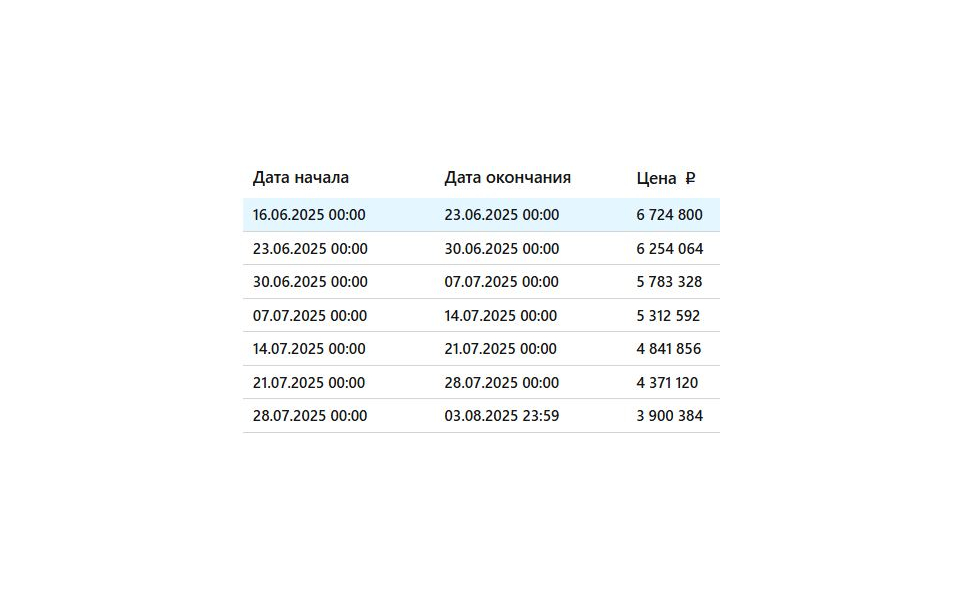 | Дата начала | Дата окончания | Цена ₽ |
|---|---|---|
| 16.06.2025 00:00 | 23.06.2025 00:00 | 6 724 800 |
| 23.06.2025 00:00 | 30.06.2025 00:00 | 6 254 064 |
| 30.06.2025 00:00 | 07.07.2025 00:00 | 5 783 328 |
| 07.07.2025 00:00 | 14.07.2025 00:00 | 5 312 592 |
| 14.07.2025 00:00 | 21.07.2025 00:00 | 4 841 856 |
| 21.07.2025 00:00 | 28.07.2025 00:00 | 4 371 120 |
| 28.07.2025 00:00 | 03.08.2025 23:59 | 3 900 384 |